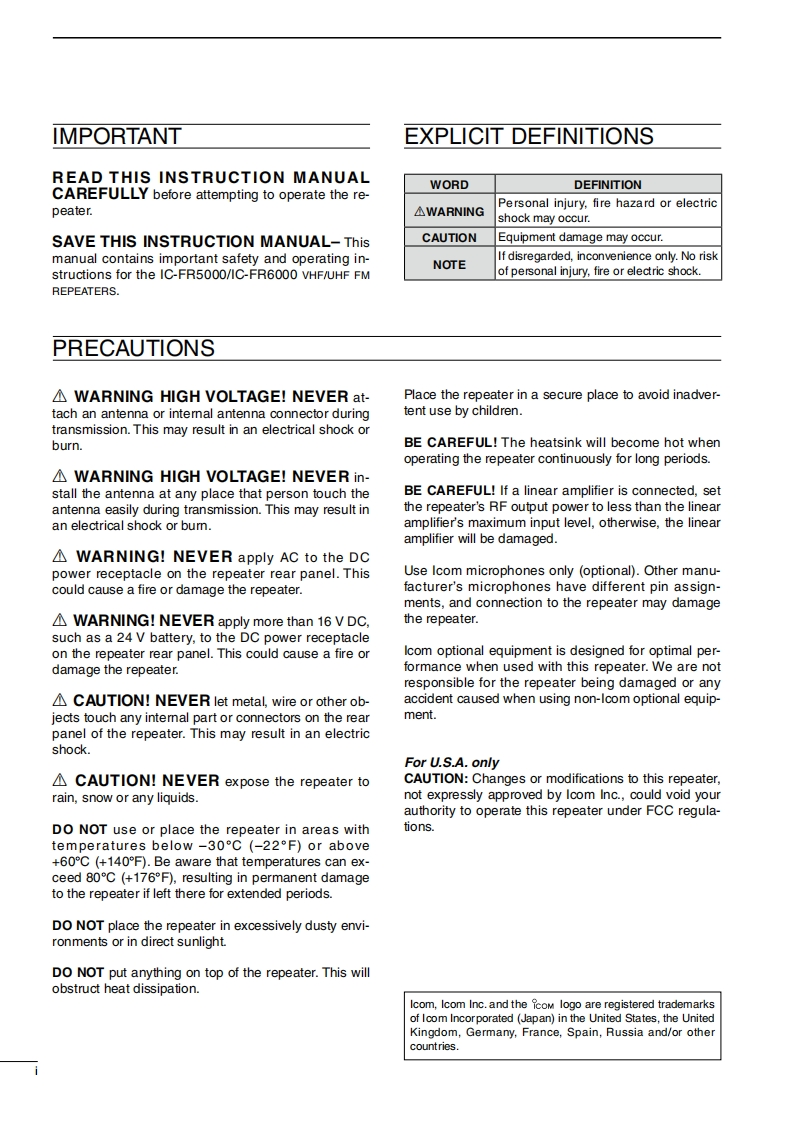 IMPORTANT

READ THIS INSTRUCTION MANUAL CAREFULLY before attempting to operate the repeater.

SAVE THIS INSTRUCTION MANUAL– This manual contains important safety and operating instructions for the IC-FR5000/IC-FR6000 VHF/UHF FM REPEATERS.

EXPLICIT DEFINITIONS

| WORD | DEFINITION |
|---|---|
| ⚠WARNING | Personal injury, fire hazard or electric shock may occur. |
| CAUTION | Equipment damage may occur. |
| NOTE | If disregarded, inconvenience only. No risk of personal injury, fire or electric shock. |

PRECAUTIONS

⚠ WARNING HIGH VOLTAGE! NEVER attach an antenna or internal antenna connector during transmission. This may result in an electrical shock or burn.

⚠ WARNING HIGH VOLTAGE! NEVER install the antenna at any place that person touch the antenna easily during transmission. This may result in an electrical shock or burn.

⚠ WARNING! NEVER apply AC to the DC power receptacle on the repeater rear panel. This could cause a fire or damage the repeater.

⚠ WARNING! NEVER apply more than 16 V DC, such as a 24 V battery, to the DC power receptacle on the repeater rear panel. This could cause a fire or damage the repeater.

⚠ CAUTION! NEVER let metal, wire or other objects touch any internal part or connectors on the rear panel of the repeater. This may result in an electric shock.

⚠ CAUTION! NEVER expose the repeater to rain, snow or any liquids.

DO NOT use or place the repeater in areas with temperatures below –30°C (–22°F) or above +60°C (+140°F). Be aware that temperatures can exceed 80°C (+176°F), resulting in permanent damage to the repeater if left there for extended periods.

DO NOT place the repeater in excessively dusty environments or in direct sunlight.

DO NOT put anything on top of the repeater. This will obstruct heat dissipation.

Place the repeater in a secure place to avoid inadvertent use by children.

BE CAREFUL! The heatsink will become hot when operating the repeater continuously for long periods.

BE CAREFUL! If a linear amplifier is connected, set the repeater's RF output power to less than the linear amplifier's maximum input level, otherwise, the linear amplifier will be damaged.

Use Icom microphones only (optional). Other manufacturer's microphones have different pin assignments, and connection to the repeater may damage the repeater.

Icom optional equipment is designed for optimal performance when used with this repeater. We are not responsible for the repeater being damaged or any accident caused when using non-Icom optional equipment.

For U.S.A. only
CAUTION: Changes or modifications to this repeater, not expressly approved by Icom Inc., could void your authority to operate this repeater under FCC regulations.

Icom, Icom Inc. and the ICOM logo are registered trademarks of Icom Incorporated (Japan) in the United States, the United Kingdom, Germany, France, Spain, Russia and/or other countries.

i